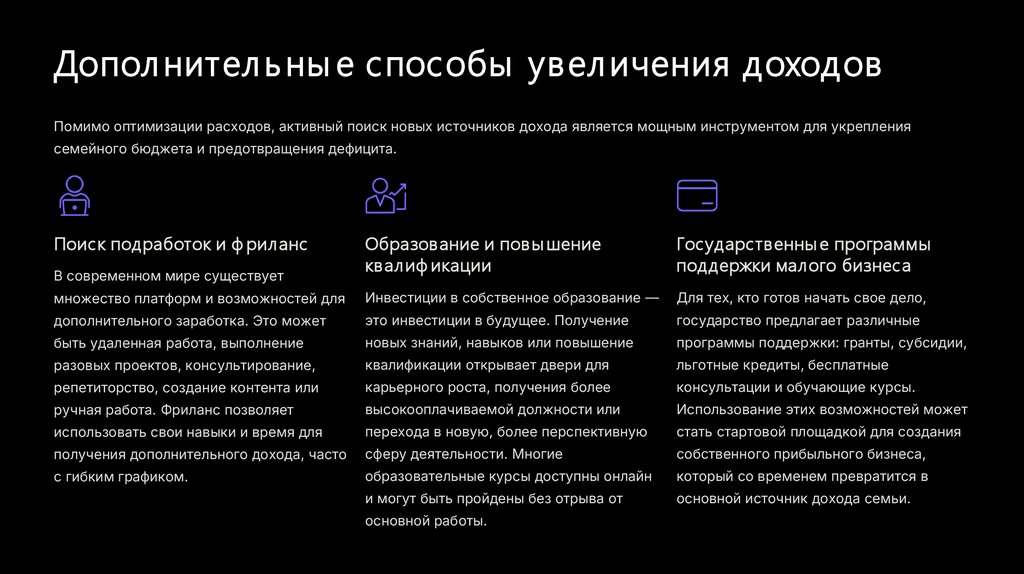 Дополнительные способы увеличения доходов

Помимо оптимизации расходов, активный поиск новых источников дохода является мощным инструментом для укрепления семейного бюджета и предотвращения дефицита.

Поиск подработок и фриланс

В современном мире существует множество платформ и возможностей для дополнительного заработка. Это может быть удаленная работа, выполнение разовых проектов, консультирование, репетиторство, создание контента или ручная работа. Фриланс позволяет использовать свои навыки и время для получения дополнительного дохода, часто с гибким графиком.

Образование и повышение квалификации

Инвестиции в собственное образование — это инвестиции в будущее. Получение новых знаний, навыков или повышение квалификации открывает двери для карьерного роста, получения более высокооплачиваемой должности или перехода в новую, более перспективную сферу деятельности. Многие образовательные курсы доступны онлайн и могут быть пройдены без отрыва от основной работы.

Государственные программы поддержки малого бизнеса

Для тех, кто готов начать свое дело, государство предлагает различные программы поддержки: гранты, субсидии, льготные кредиты, бесплатные консультации и обучающие курсы. Использование этих возможностей может стать стартовой площадкой для создания собственного прибыльного бизнеса, который со временем превратится в основной источник дохода семьи.